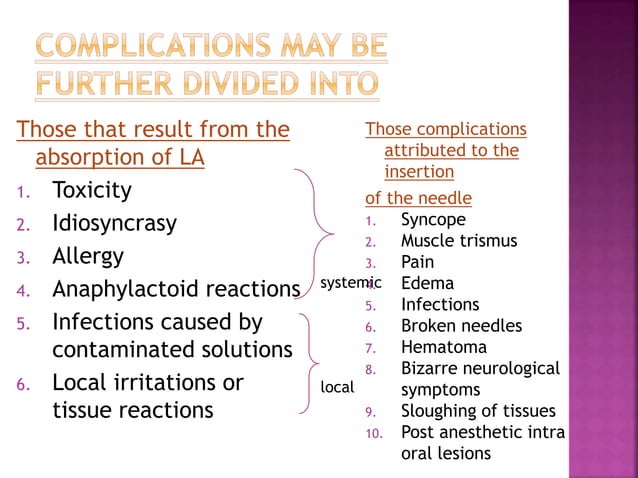 COMPLICATIONS MAY BE FURTHER DIVIDED INTO

Those that result from the absorption of LA

1. Toxicity
2. Idiosyncrasy
3. Allergy
4. Anaphylactoid reactions
5. Infections caused by contaminated solutions
6. Local irritations or tissue reactions

systemic

local

Those complications attributed to the insertion

of the needle

1. Syncope
2. Muscle trismus
3. Pain
4. Edema
5. Infections
6. Broken needles
7. Hematoma
8. Bizarre neurological symptoms
9. Sloughing of tissues
10. Post anesthetic intra oral lesions